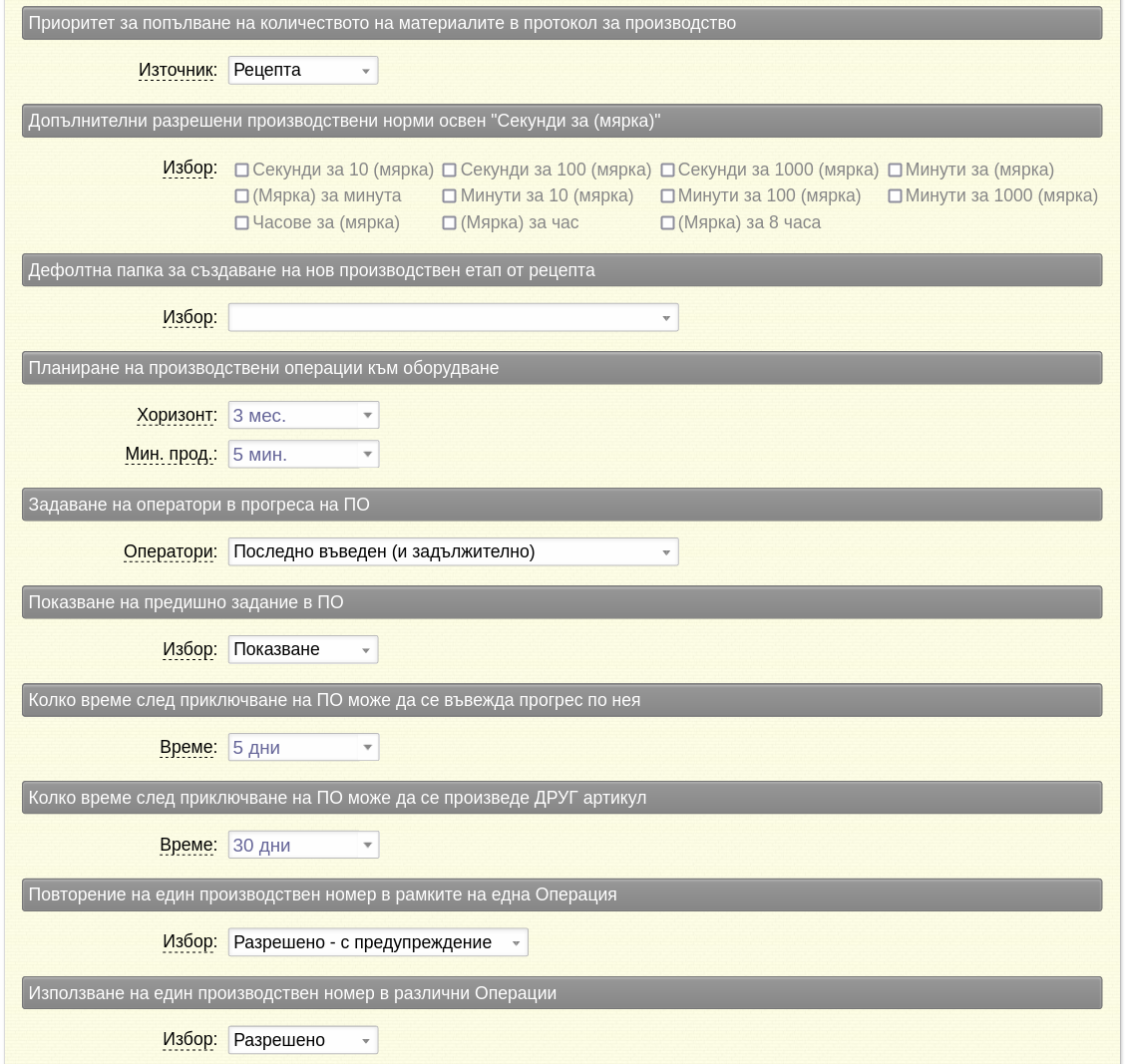 Приоритет за попълване на количеството на материалите в протокол за производство

Източник: Рецепта

Допълнителни разрешени производствени норми освен "Секунди за (мярка)"

Избор: Секунди за 10 (мярка) Секунди за 100 (мярка) Секунди за 1000 (мярка) Минути за (мярка) (Мярка) за минута Минути за 10 (мярка) Минути за 100 (мярка) Минути за 1000 (мярка) Часове за (мярка) (Мярка) за час (Мярка) за 8 часа

Дефолтна папка за създаване на нов производствен етап от рецепта

Избор:

Планиране на производствени операции към оборудване

Хоризонт: 3 мес.

Мин. прод.: 5 мин.

Задаване на оператори в прогреса на ПО

Оператори: Последно въведен (и задължително)

Показване на предишно задание в ПО

Избор: Показване

Колко време след приключване на ПО може да се въвежда прогрес по нея

Време: 5 дни

Колко време след приключване на ПО може да се произведе ДРУГ артикул

Време: 30 дни

Повторение на един производствен номер в рамките на една Операция

Избор: Разрешено - с предупреждение

Използване на един производствен номер в различни Операции

Избор: Разрешено